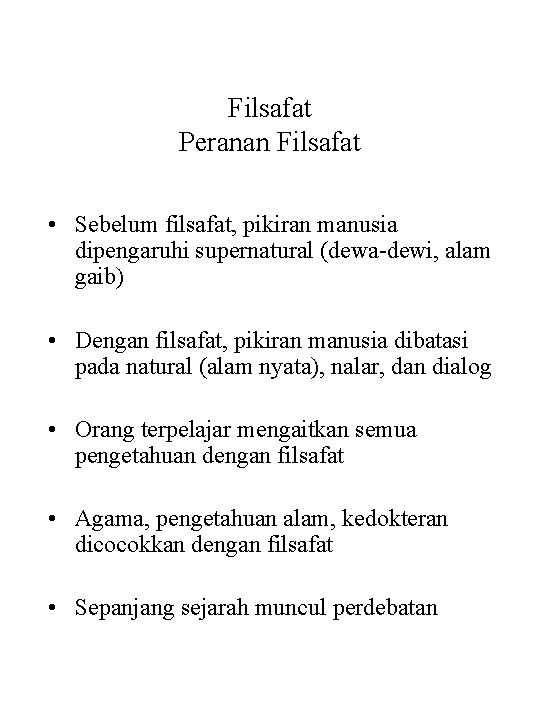 Filsafat
Peranan Filsafat

• Sebelum filsafat, pikiran manusia dipengaruhi supernatural (dewa-dewi, alam gaib)

• Dengan filsafat, pikiran manusia dibatasi pada natural (alam nyata), nalar, dan dialog

• Orang terpelajar mengaitkan semua pengetahuan dengan filsafat

• Agama, pengetahuan alam, kedokteran dicocokkan dengan filsafat

• Sepanjang sejarah muncul perdebatan